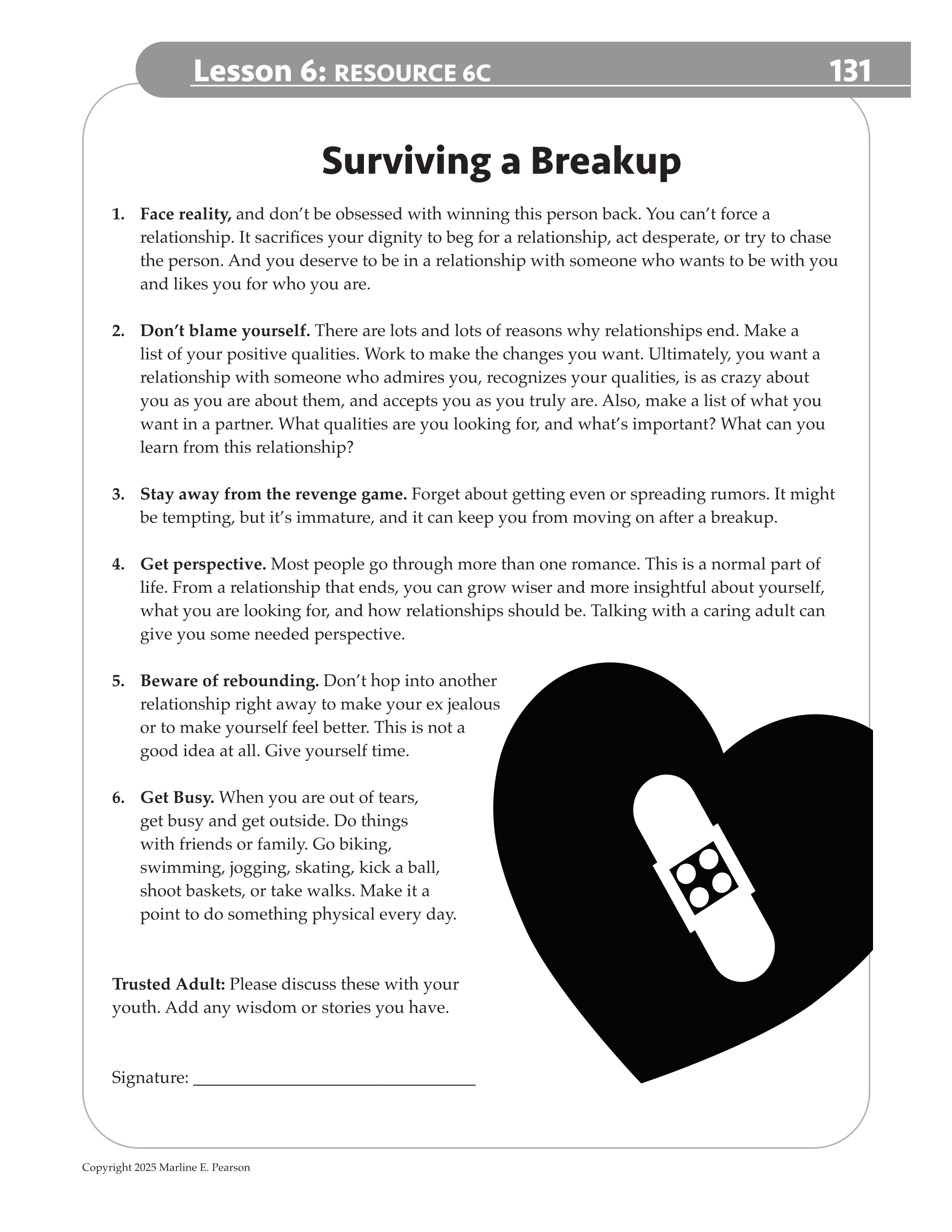 Lesson 6: RESOURCE 6C 131

Surviving a Breakup

1. Face reality, and don't be obsessed with winning this person back. You can't force a relationship. It sacrifices your dignity to beg for a relationship, act desperate, or try to chase the person. And you deserve to be in a relationship with someone who wants to be with you and likes you for who you are.

2. Don't blame yourself. There are lots and lots of reasons why relationships end. Make a list of your positive qualities. Work to make the changes you want. Ultimately, you want a relationship with someone who admires you, recognizes your qualities, is as crazy about you as you are about them, and accepts you as you truly are. Also, make a list of what you want in a partner. What qualities are you looking for, and what's important? What can you learn from this relationship?

3. Stay away from the revenge game. Forget about getting even or spreading rumors. It might be tempting, but it's immature, and it can keep you from moving on after a breakup.

4. Get perspective. Most people go through more than one romance. This is a normal part of life. From a relationship that ends, you can grow wiser and more insightful about yourself, what you are looking for, and how relationships should be. Talking with a caring adult can give you some needed perspective.

5. Beware of rebounding. Don't hop into another relationship right away to make your ex jealous or to make yourself feel better. This is not a good idea at all. Give yourself time.

6. Get Busy. When you are out of tears, get busy and get outside. Do things with friends or family. Go biking, swimming, jogging, skating, kick a ball, shoot baskets, or take walks. Make it a point to do something physical every day.

Trusted Adult: Please discuss these with your youth. Add any wisdom or stories you have.

Signature: ______________________________

Copyright 2025 Marline E. Pearson